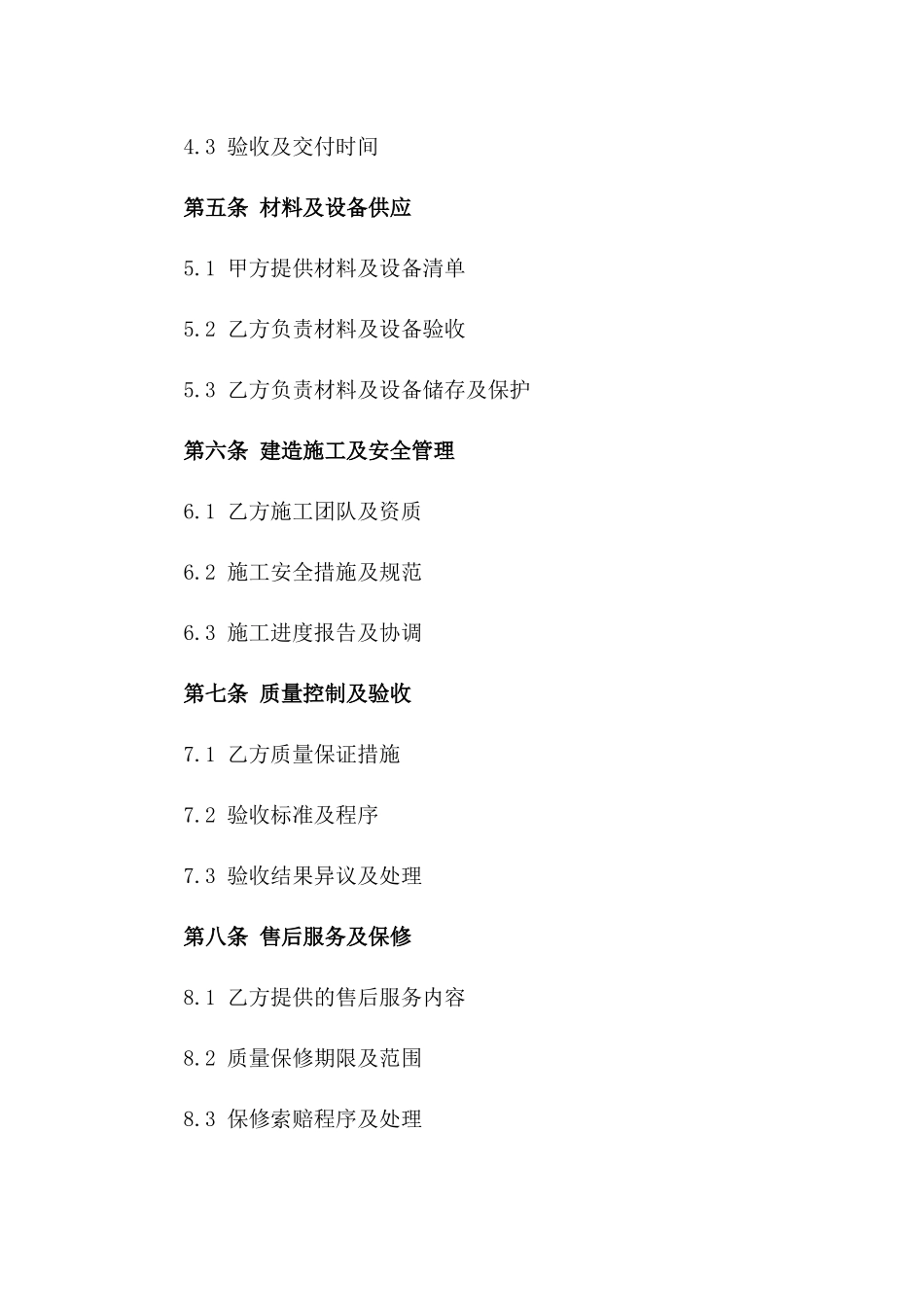 4.3 验收及交付时间

第五条 材料及设备供应

5.1 甲方提供材料及设备清单

5.2 乙方负责材料及设备验收

5.3 乙方负责材料及设备储存及保护

第六条 建造施工及安全管理

6.1 乙方施工团队及资质

6.2 施工安全措施及规范

6.3 施工进度报告及协调

第七条 质量控制及验收

7.1 乙方质量保证措施

7.2 验收标准及程序

7.3 验收结果异议及处理

第八条 售后服务及保修

8.1 乙方提供的售后服务内容

8.2 质量保修期限及范围

8.3 保修索赔程序及处理